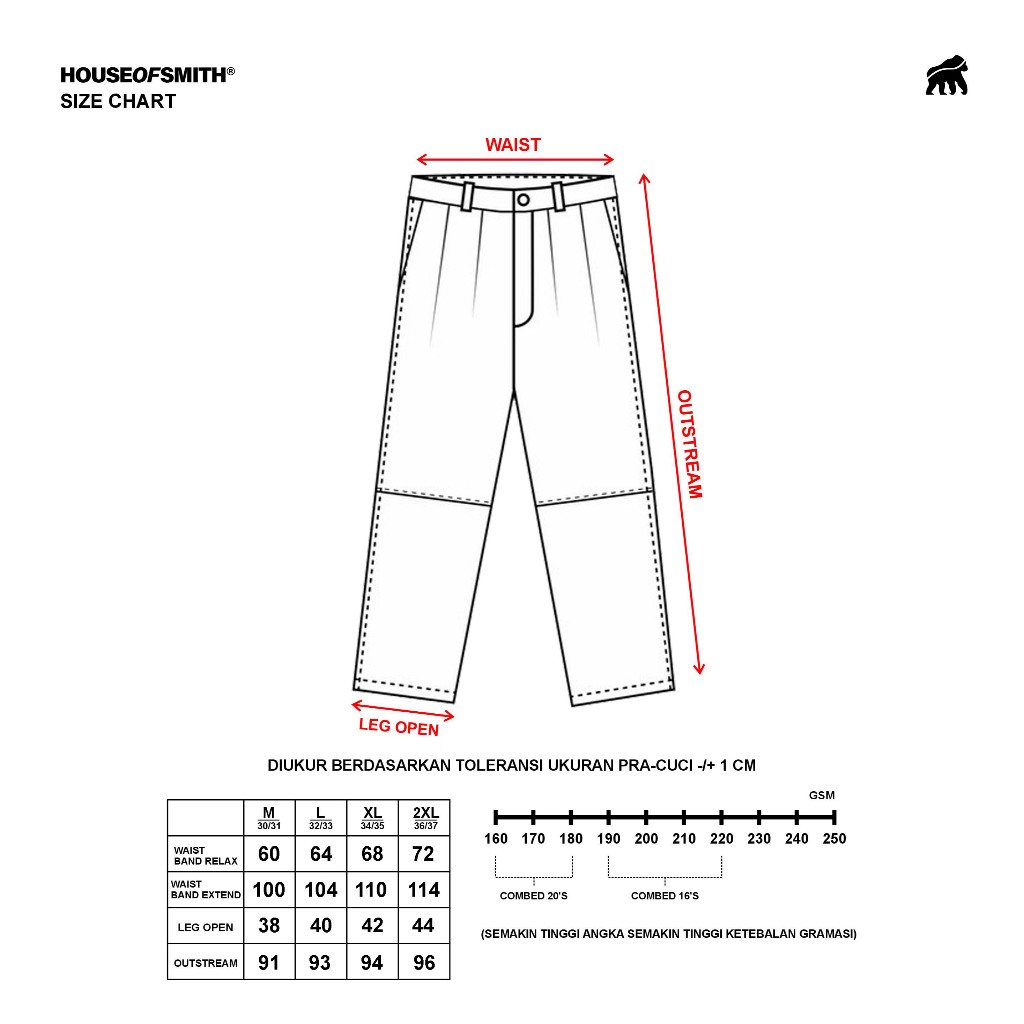 HOUSEOFSMITH®
SIZE CHART

WAIST

OUTSTREAM

LEG OPEN

DIUKUR BERDASARKAN TOLERANSI UKURAN PRA-CUCI -/+ 1 CM

| | M 30/31 | L 32/33 | XL 34/35 | 2XL 36/37 |
|---|---|---|---|---|
| WAIST BAND RELAX | 60 | 64 | 68 | 72 |
| WAIST BAND EXTEND | 100 | 104 | 110 | 114 |
| LEG OPEN | 38 | 40 | 42 | 44 |
| OUTSTREAM | 91 | 93 | 94 | 96 |

GSM

160 170 180 190 200 210 220 230 240 250

COMBED 20'S

COMBED 16'S

(SEMAKIN TINGGI ANGKA SEMAKIN TINGGI KETEBALAN GRAMASI)